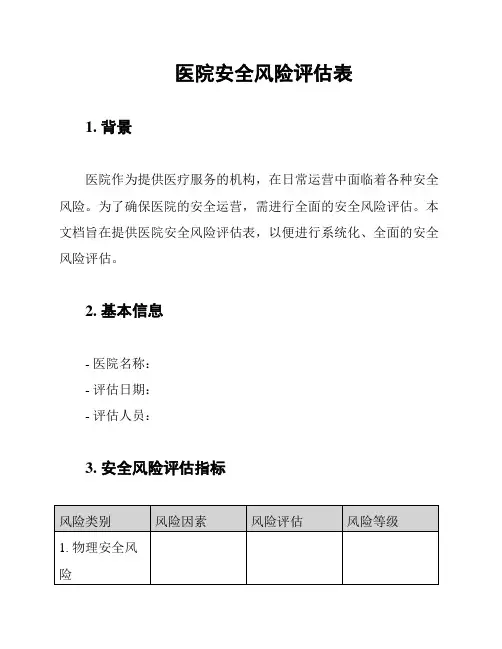 医院安全风险评估表

1. 背景

医院作为提供医疗服务的机构，在日常运营中面临着各种安全风险。为了确保医院的安全运营，需进行全面的安全风险评估。本文档旨在提供医院安全风险评估表，以便进行系统化、全面的安全风险评估。

2. 基本信息

- 医院名称：
- 评估日期：
- 评估人员：

3. 安全风险评估指标

| 风险类别 | 风险因素 | 风险评估 | 风险等级 |
|---|---|---|---|
| 1. 物理安全风险 | | | |